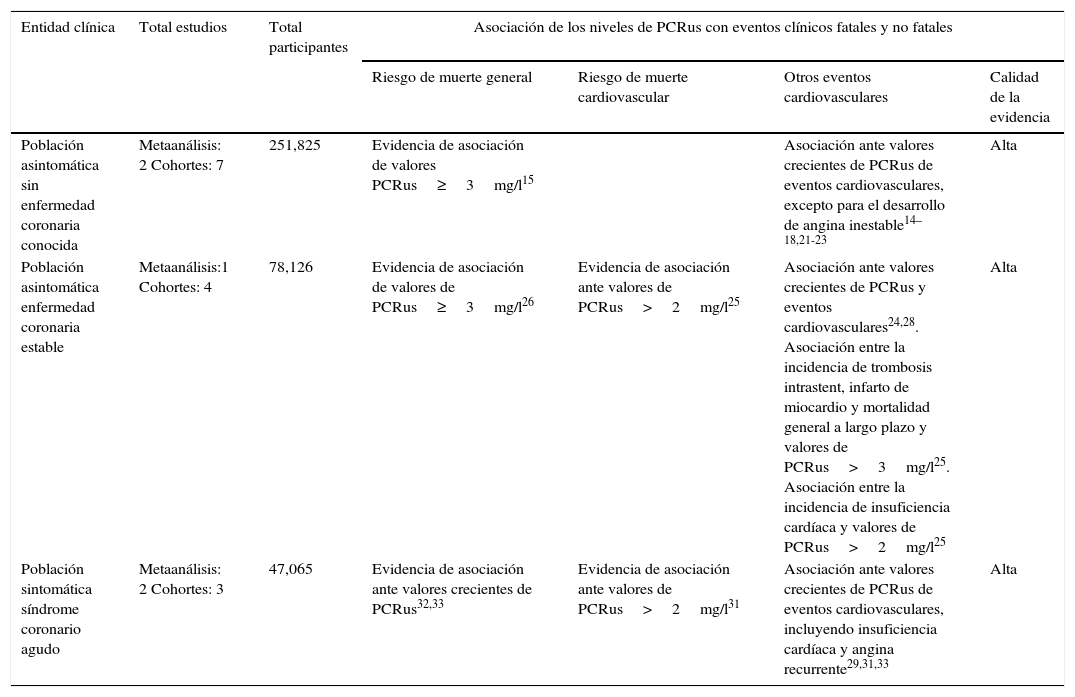 | Entidad clínica | Total estudios | Total participantes | Asociación de los niveles de PCRus con eventos clínicos fatales y no fatales | | | |
|---|---|---|---|---|---|---|
| | | | Riesgo de muerte general | Riesgo de muerte cardiovascular | Otros eventos cardiovasculares | Calidad de la evidencia |
| Población asintomática sin enfermedad coronaria conocida | Metaanálisis: 2 Cohortes: 7 | 251,825 | Evidencia de asociación de valores PCRus ≥ 3 mg/l$^{15}$ | | Asociación ante valores crecientes de PCRus de eventos cardiovasculares, excepto para el desarrollo de angina inestable$^{14–18,21-23}$ | Alta |
| Población asintomática enfermedad coronaria estable | Metaanálisis:1 Cohortes: 4 | 78,126 | Evidencia de asociación de valores de PCRus ≥ 3 mg/l$^{26}$ | Evidencia de asociación ante valores de PCRus > 2 mg/l$^{25}$ | Asociación ante valores crecientes de PCRus y eventos cardiovasculares$^{24,28}$. Asociación entre la incidencia de trombosis intrastent, infarto de miocardio y mortalidad general a largo plazo y valores de PCRus > 3 mg/l$^{25}$. Asociación entre la incidencia de insuficiencia cardíaca y valores de PCRus > 2 mg/l$^{25}$ | Alta |
| Población sintomática síndrome coronario agudo | Metaanálisis: 2 Cohortes: 3 | 47,065 | Evidencia de asociación ante valores crecientes de PCRus$^{32,33}$ | Evidencia de asociación ante valores de PCRus > 2 mg/l$^{31}$ | Asociación ante valores crecientes de PCRus de eventos cardiovasculares, incluyendo insuficiencia cardíaca y angina recurrente$^{29,31,33}$ | Alta |